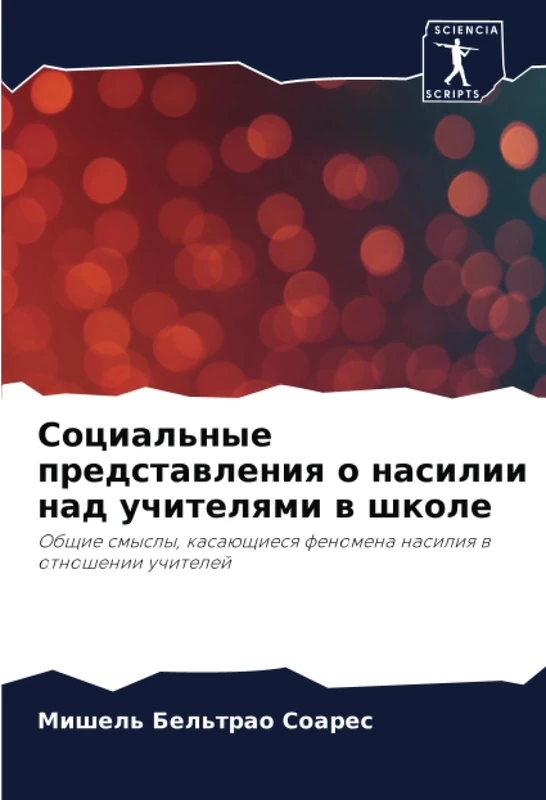 SCIENCIA
SCRIPTS

Социальные представления о насилии над учителями в школе

Общие смыслы, касающиеся феномена насилия в отношении учителей

Мишель Бельтрао Соарес